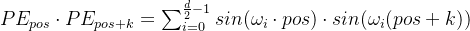 $PE_{pos} \cdot PE_{pos+k} = \sum_{i=0}^{\frac{d}{2}-1} sin(\omega_i \cdot pos) \cdot sin(\omega_i(pos+k))$